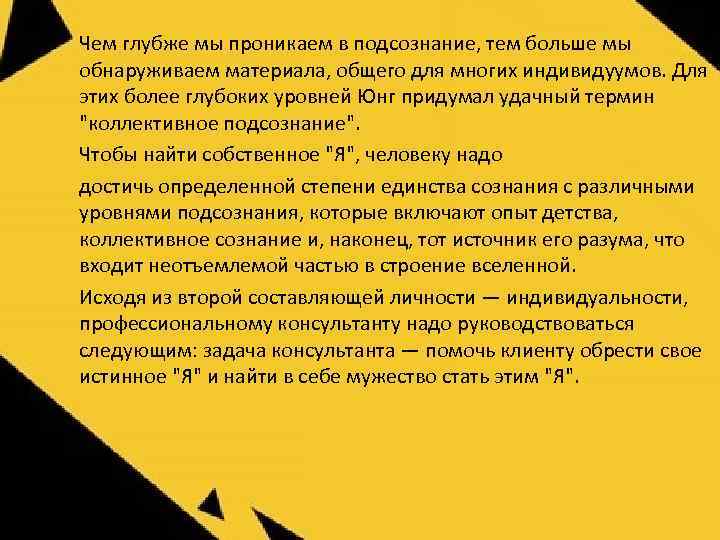 Чем глубже мы проникаем в подсознание, тем больше мы обнаруживаем материала, общего для многих индивидуумов. Для этих более глубоких уровней Юнг придумал удачный термин "коллективное подсознание".

Чтобы найти собственное "Я", человеку надо

достичь определенной степени единства сознания с различными уровнями подсознания, которые включают опыт детства, коллективное сознание и, наконец, тот источник его разума, что входит неотъемлемой частью в строение вселенной.

Исходя из второй составляющей личности — индивидуальности, профессиональному консультанту надо руководствоваться следующим: задача консультанта — помочь клиенту обрести свое истинное "Я" и найти в себе мужество стать этим "Я".